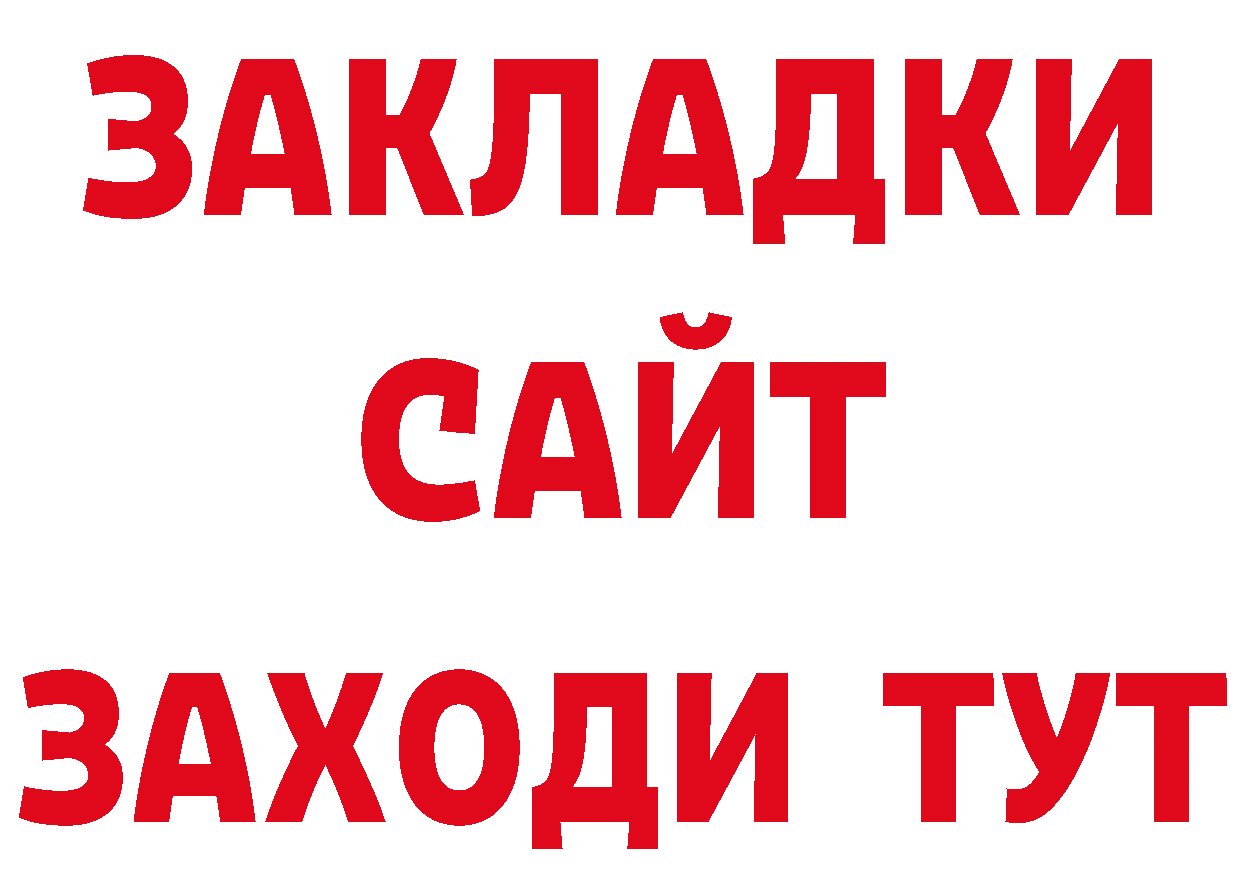 ЗАКЛАДКИ
САЙТ
ЗАХОДИ ТУТ